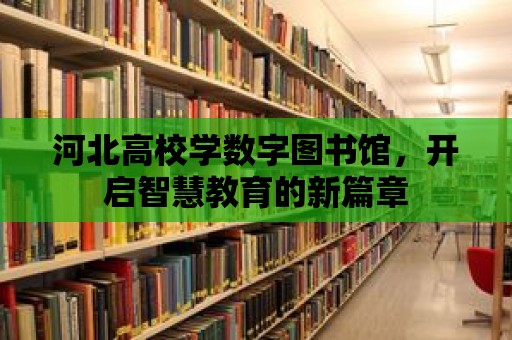 河北高校学数字图书馆，开启智慧教育的新篇章